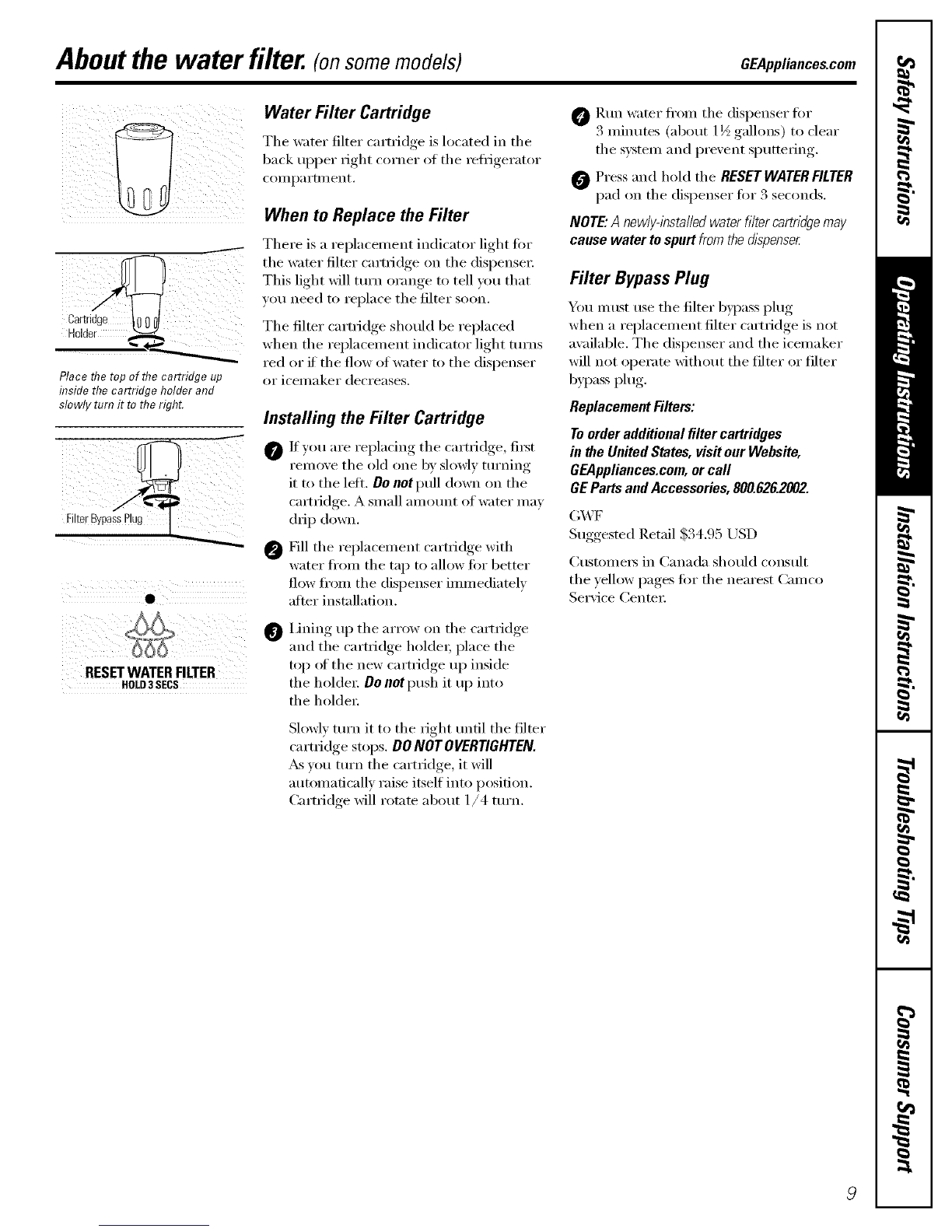 About the water filter. (on some models)

GEAppliances.com

Cartridge Holder

Place the top of the cartridge up inside the cartridge holder and slowly turn it to the right.

Filter Bypass Plug

RESET WATER FILTER
HOLD 3 SECS

Water Filter Cartridge

The water filter cartridge is located in the back upper right corner of the refrigerator compartment.

When to Replace the Filter

There is a replacement indicator light for the water filter cartridge on the dispenser. This light will turn orange to tell you that you need to replace the filter soon.

The filter cartridge should be replaced when the replacement indicator light turns red or if the flow of water to the dispenser or icemaker decreases.

Installing the Filter Cartridge

1 If you are replacing the cartridge, first remove the old one by slowly turning it to the left. Do not pull down on the cartridge. A small amount of water may drip down.

2 Fill the replacement cartridge with water from the tap to allow for better flow from the dispenser immediately after installation.

3 Lining up the arrow on the cartridge and the cartridge holder, place the top of the new cartridge up inside the holder. Do not push it up into the holder.

Slowly turn it to the right until the filter cartridge stops. DO NOT OVERTIGHTEN. As you turn the cartridge, it will automatically raise itself into position. Cartridge will rotate about 1/4 turn.

4 Run water from the dispenser for 3 minutes (about 1½ gallons) to clear the system and prevent sputtering.

5 Press and hold the RESET WATER FILTER pad on the dispenser for 3 seconds.

NOTE: A newly-installed water filter cartridge may cause water to spurt from the dispenser.

Filter Bypass Plug

You must use the filter bypass plug when a replacement filter cartridge is not available. The dispenser and the icemaker will not operate without the filter or filter bypass plug.

Replacement Filters:

To order additional filter cartridges in the United States, visit our Website, GEAppliances.com, or call GE Parts and Accessories, 800.626.2002.

GWF
Suggested Retail $34.95 USD

Customers in Canada should consult the yellow pages for the nearest Camco Service Center.

Safety Instructions
Operating Instructions
Installation Instructions
Troubleshooting Tips
Consumer Support

9